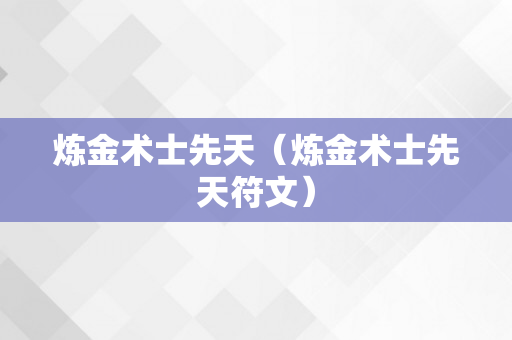 炼金术士先天（炼金术士先天符文）